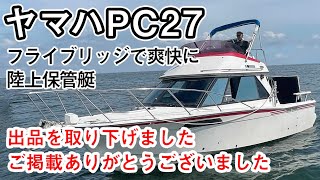 ヤマハPC27
フライブリッジで爽快に
陸上保管艇

出品を取り下げました
ご掲載ありがとうございました